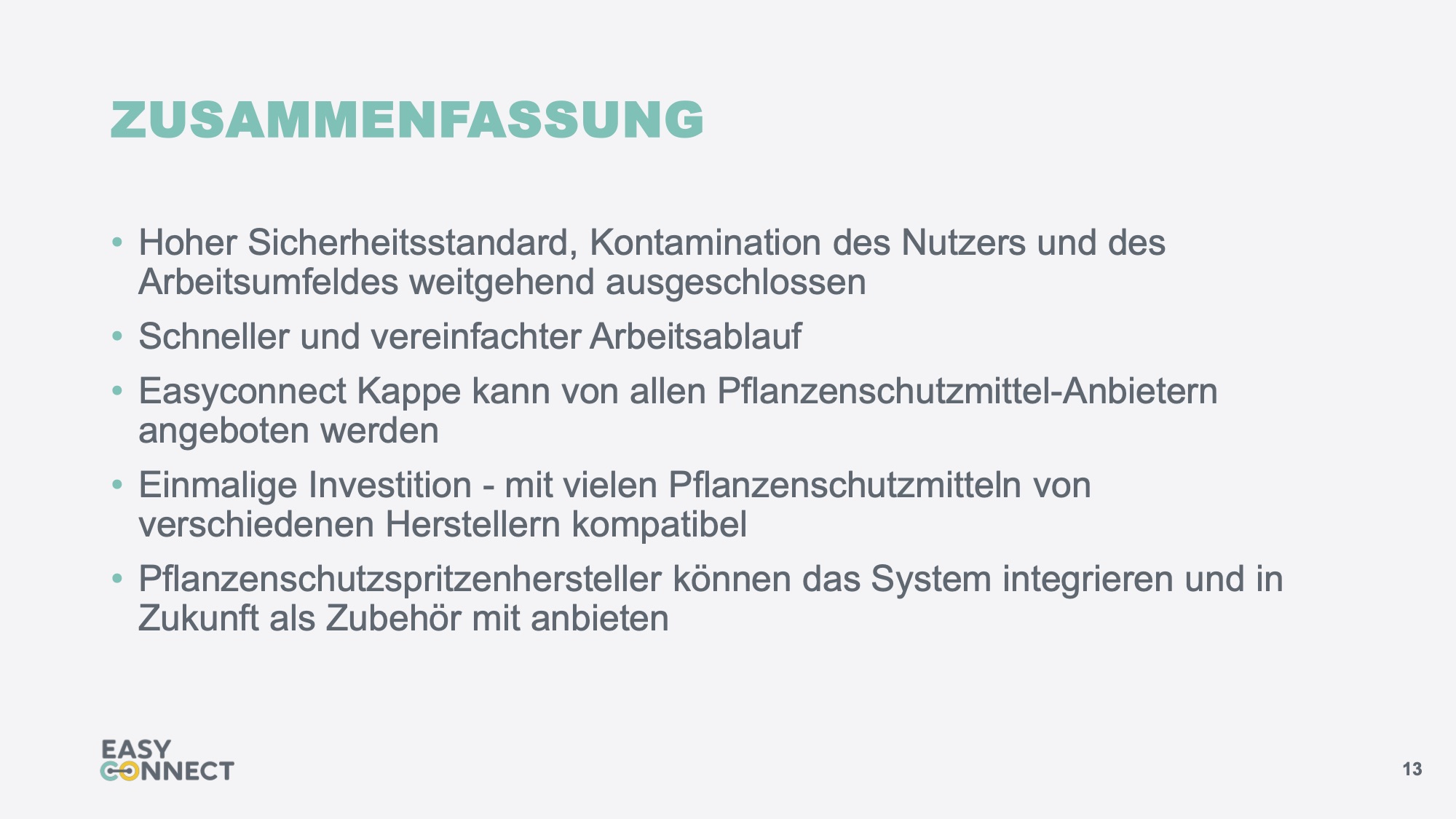 ZUSAMMENFASSUNG

• Hoher Sicherheitsstandard, Kontamination des Nutzers und des Arbeitsumfeldes weitgehend ausgeschlossen
• Schneller und vereinfachter Arbeitsablauf
• Easyconnect Kappe kann von allen Pflanzenschutzmittel-Anbietern angeboten werden
• Einmalige Investition - mit vielen Pflanzenschutzmitteln von verschiedenen Herstellern kompatibel
• Pflanzenschutzspritzenhersteller können das System integrieren und in Zukunft als Zubehör mit anbieten

EASY
CONNECT

13